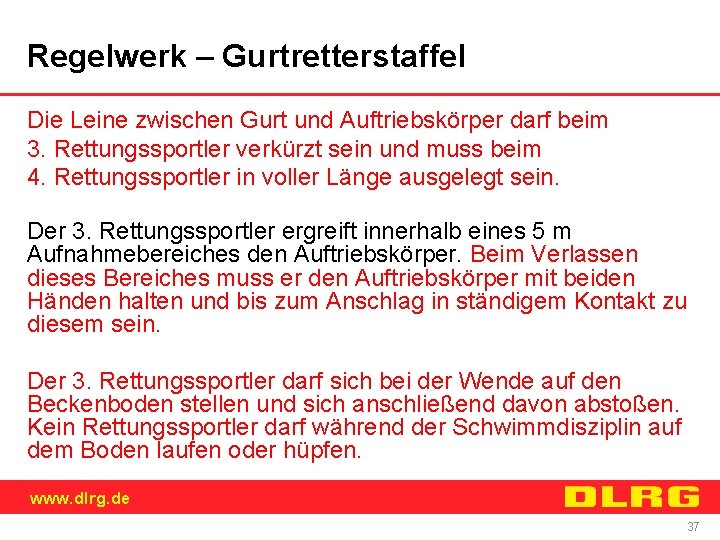 Regelwerk – Gurtretterstaffel

Die Leine zwischen Gurt und Auftriebskörper darf beim
3. Rettungssportler verkürzt sein und muss beim
4. Rettungssportler in voller Länge ausgelegt sein.

Der 3. Rettungssportler ergreift innerhalb eines 5 m Aufnahmebereiches den Auftriebskörper. Beim Verlassen dieses Bereiches muss er den Auftriebskörper mit beiden Händen halten und bis zum Anschlag in ständigem Kontakt zu diesem sein.

Der 3. Rettungssportler darf sich bei der Wende auf den Beckenboden stellen und sich anschließend davon abstoßen. Kein Rettungssportler darf während der Schwimmdisziplin auf dem Boden laufen oder hüpfen.

www.dlrg.de

DLRG

37